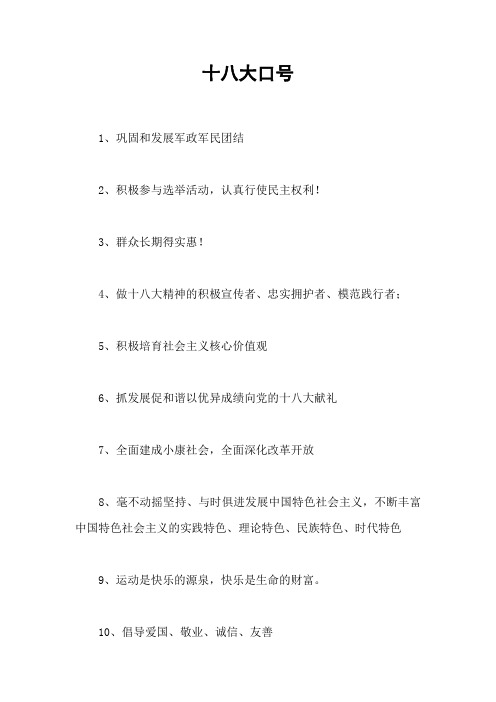 十八大口号

1、巩固和发展军政军民团结

2、积极参与选举活动，认真行使民主权利！

3、群众长期得实惠！

4、做十八大精神的积极宣传者、忠实拥护者、模范践行者；

5、积极培育社会主义核心价值观

6、抓发展促和谐以优异成绩向党的十八大献礼

7、全面建成小康社会，全面深化改革开放

8、毫不动摇坚持、与时俱进发展中国特色社会主义，不断丰富中国特色社会主义的实践特色、理论特色、民族特色、时代特色

9、运动是快乐的源泉，快乐是生命的财富。

10、倡导爱国、敬业、诚信、友善